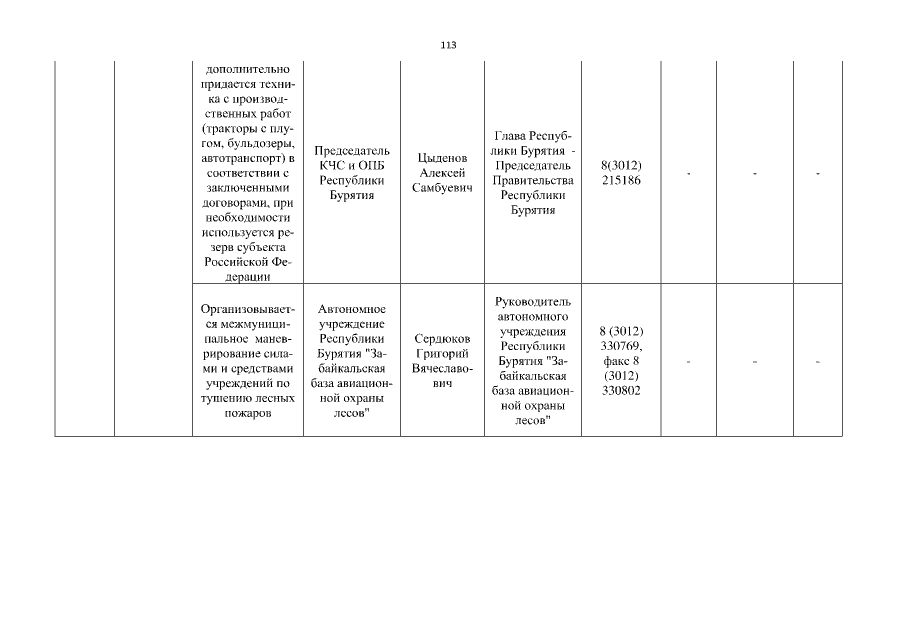 113

|  |  |  |  |  |  |  |  |  |  |
|---|---|---|---|---|---|---|---|---|---|
|  |  | дополнительно придается техника с производственных работ (тракторы с плугом, бульдозеры, автотранспорт) в соответствии с заключенными договорами, при необходимости используется резерв субъекта Российской Федерации | Председатель КЧС и ОПБ Республики Бурятия | Цыденов Алексей Самбуевич | Глава Республики Бурятия - Председатель Правительства Республики Бурятия | 8(3012) 215186 | - | - | - |
|  |  | Организовывается межмуниципальное маневрирование силами и средствами учреждений по тушению лесных пожаров | Автономное учреждение Республики Бурятия "Забайкальская база авиационной охраны лесов" | Сердюков Григорий Вячеславович | Руководитель автономного учреждения Республики Бурятия "Забайкальская база авиационной охраны лесов" | 8 (3012) 330769, факс 8 (3012) 330802 | - | - | - |